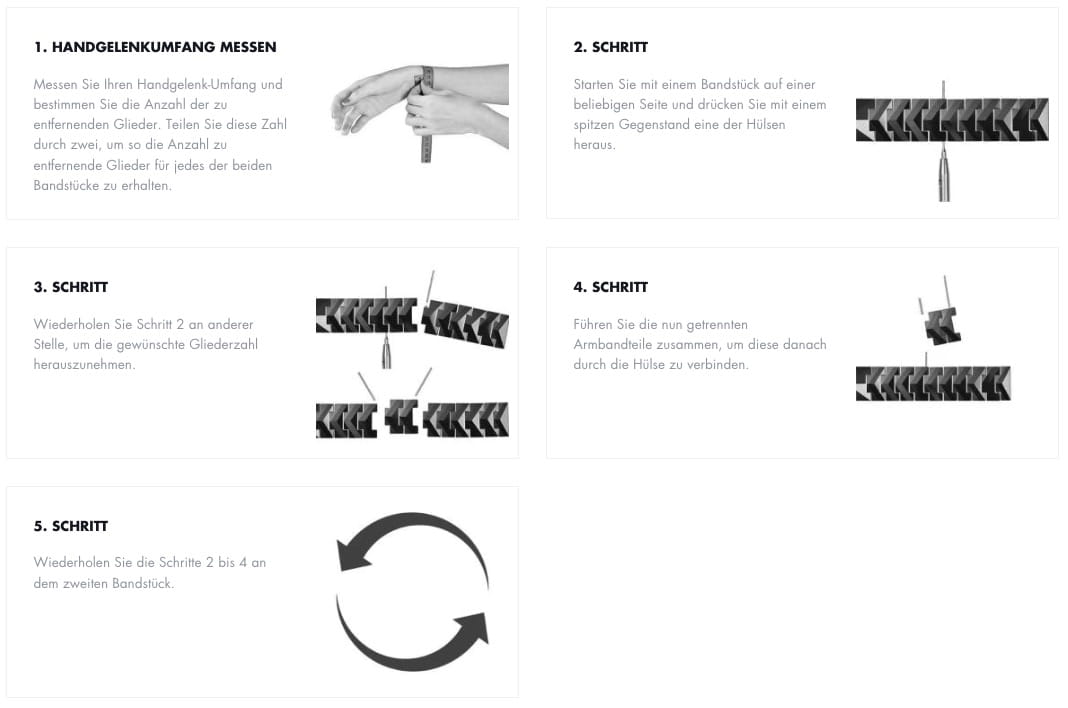 1. HANDGELENKUMFANG MESSEN

Messen Sie Ihren Handgelenk-Umfang und bestimmen Sie die Anzahl der zu entfernenden Glieder. Teilen Sie diese Zahl durch zwei, um so die Anzahl zu entfernende Glieder für jedes der beiden Bandstücke zu erhalten.

2. SCHRITT

Starten Sie mit einem Bandstück auf einer beliebigen Seite und drücken Sie mit einem spitzen Gegenstand eine der Hülsen heraus.

3. SCHRITT

Wiederholen Sie Schritt 2 an anderer Stelle, um die gewünschte Gliederzahl herauszunehmen.

4. SCHRITT

Führen Sie die nun getrennten Armbandteile zusammen, um diese danach durch die Hülse zu verbinden.

5. SCHRITT

Wiederholen Sie die Schritte 2 bis 4 an dem zweiten Bandstück.